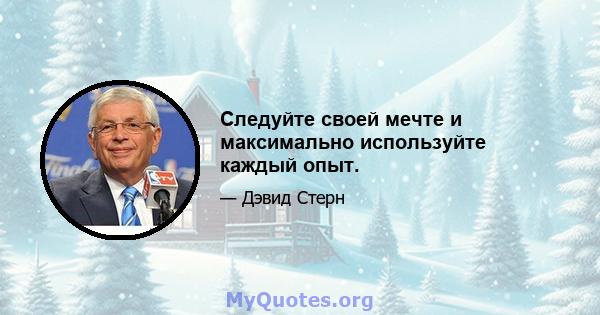 Следуйте своей мечте и максимально используйте каждый опыт.

— Дэвид Стерн

Finals

TV

MyQuotes.org